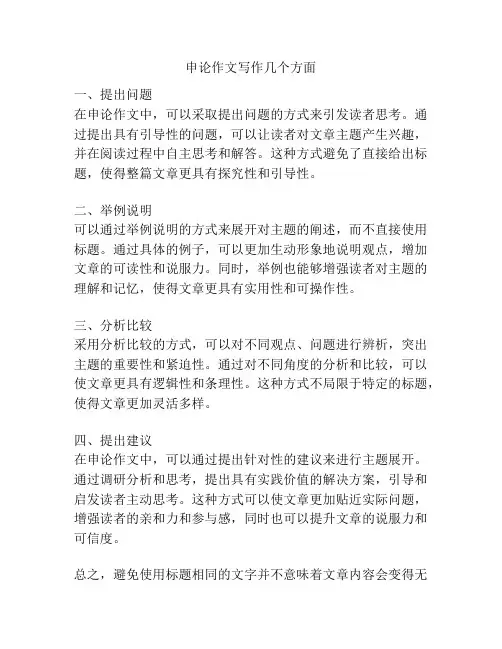 申论作文写作几个方面

一、提出问题
在申论作文中，可以采取提出问题的方式来引发读者思考。通过提出具有引导性的问题，可以让读者对文章主题产生兴趣，并在阅读过程中自主思考和解答。这种方式避免了直接给出标题，使得整篇文章更具有探究性和引导性。

二、举例说明
可以通过举例说明的方式来展开对主题的阐述，而不直接使用标题。通过具体的例子，可以更加生动形象地说明观点，增加文章的可读性和说服力。同时，举例也能够增强读者对主题的理解和记忆，使得文章更具有实用性和可操作性。

三、分析比较
采用分析比较的方式，可以对不同观点、问题进行辨析，突出主题的重要性和紧迫性。通过对不同角度的分析和比较，可以使文章更具有逻辑性和条理性。这种方式不局限于特定的标题，使得文章更加灵活多样。

四、提出建议
在申论作文中，可以通过提出针对性的建议来进行主题展开。通过调研分析和思考，提出具有实践价值的解决方案，引导和启发读者主动思考。这种方式可以使文章更加贴近实际问题，增强读者的亲和力和参与感，同时也可以提升文章的说服力和可信度。

总之，避免使用标题相同的文字并不意味着文章内容会变得无